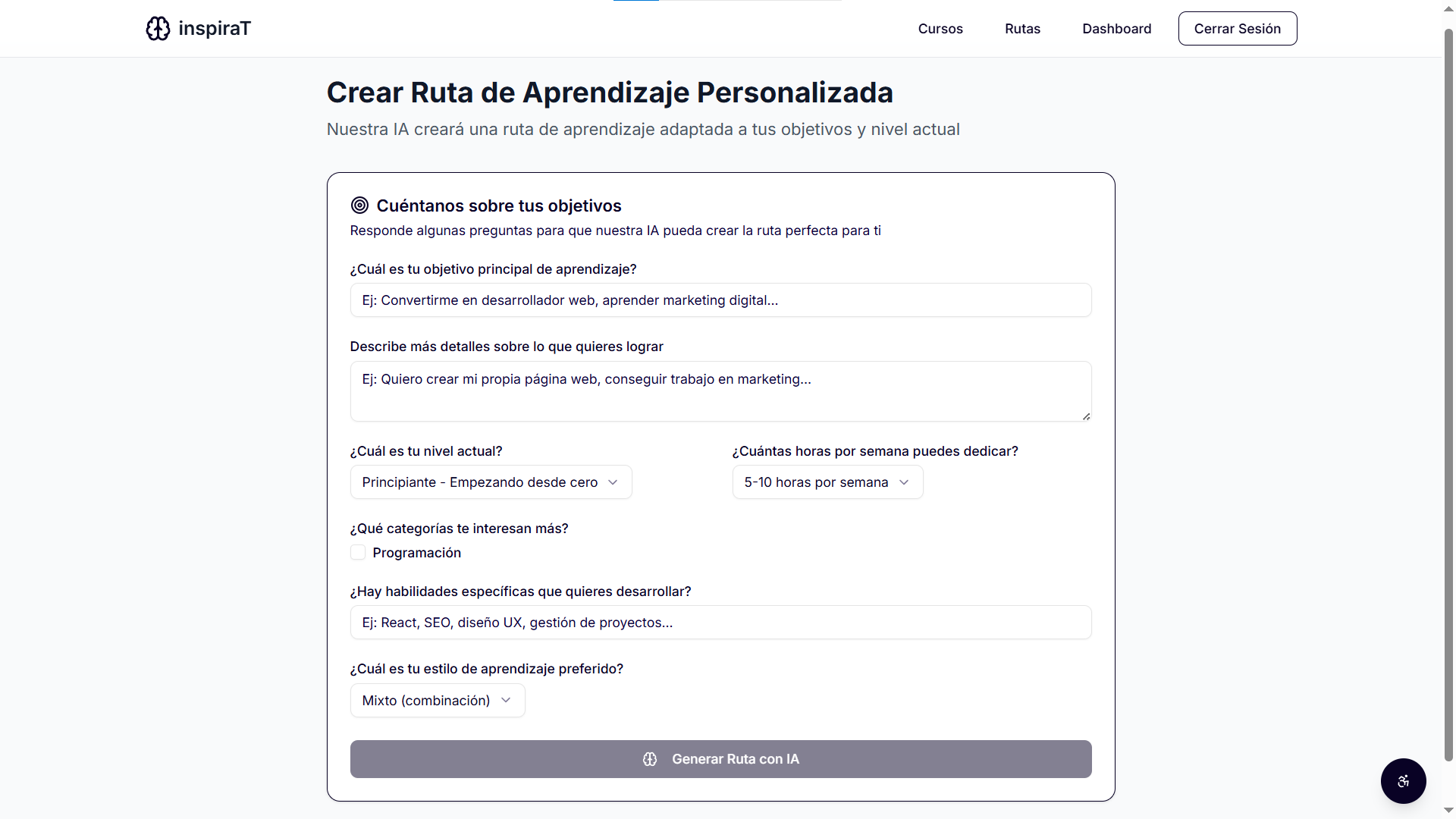 inspiraT

Cursos Rutas Dashboard Cerrar Sesión

Crear Ruta de Aprendizaje Personalizada

Nuestra IA creará una ruta de aprendizaje adaptada a tus objetivos y nivel actual

Cuéntanos sobre tus objetivos

Responde algunas preguntas para que nuestra IA pueda crear la ruta perfecta para ti

¿Cuál es tu objetivo principal de aprendizaje?

Ej: Convertirme en desarrollador web, aprender marketing digital...

Describe más detalles sobre lo que quieres lograr

Ej: Quiero crear mi propia página web, conseguir trabajo en marketing...

¿Cuál es tu nivel actual?

Principiante - Empezando desde cero

¿Cuántas horas por semana puedes dedicar?

5-10 horas por semana

¿Qué categorías te interesan más?

Programación

¿Hay habilidades específicas que quieres desarrollar?

Ej: React, SEO, diseño UX, gestión de proyectos...

¿Cuál es tu estilo de aprendizaje preferido?

Mixto (combinación)

Generar Ruta con IA